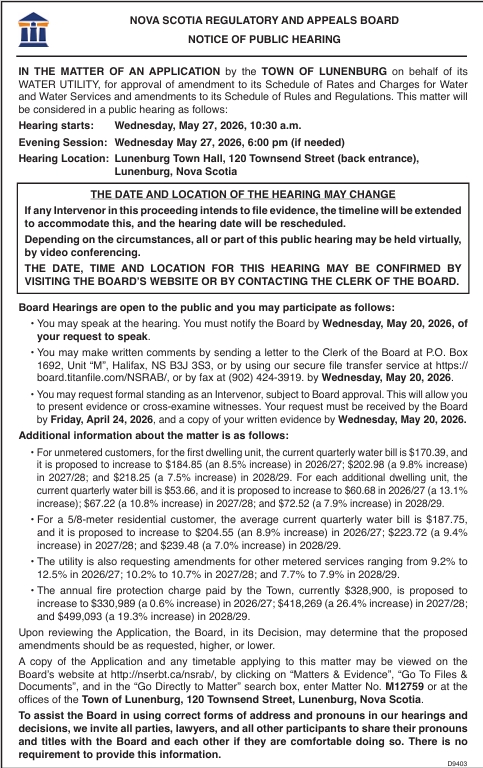 NOVA SCOTIA REGULATORY AND APPEALS BOARD
NOTICE OF PUBLIC HEARING

IN THE MATTER OF AN APPLICATION by the TOWN OF LUNENBURG on behalf of its WATER UTILITY, for approval of amendment to its Schedule of Rates and Charges for Water and Water Services and amendments to its Schedule of Rules and Regulations. This matter will be considered in a public hearing as follows:

Hearing starts: Wednesday, May 27, 2026, 10:30 a.m.

Evening Session: Wednesday May 27, 2026, 6:00 pm (if needed)

Hearing Location: Lunenburg Town Hall, 120 Townsend Street (back entrance), Lunenburg, Nova Scotia

THE DATE AND LOCATION OF THE HEARING MAY CHANGE

If any Intervenor in this proceeding intends to file evidence, the timeline will be extended to accommodate this, and the hearing date will be rescheduled.

Depending on the circumstances, all or part of this public hearing may be held virtually, by video conferencing.

THE DATE, TIME AND LOCATION FOR THIS HEARING MAY BE CONFIRMED BY VISITING THE BOARD'S WEBSITE OR BY CONTACTING THE CLERK OF THE BOARD.

Board Hearings are open to the public and you may participate as follows:

• You may speak at the hearing. You must notify the Board by Wednesday, May 20, 2026, of your request to speak.

• You may make written comments by sending a letter to the Clerk of the Board at P.O. Box 1692, Unit "M", Halifax, NS B3J 3S3, or by using our secure file transfer service at https://board.titanfile.com/NSRAB/, or by fax at (902) 424-3919. by Wednesday, May 20, 2026.

• You may request formal standing as an Intervenor, subject to Board approval. This will allow you to present evidence or cross-examine witnesses. Your request must be received by the Board by Friday, April 24, 2026, and a copy of your written evidence by Wednesday, May 20, 2026.

Additional information about the matter is as follows:

• For unmetered customers, for the first dwelling unit, the current quarterly water bill is $170.39, and it is proposed to increase to $184.85 (an 8.5% increase) in 2026/27; $202.98 (a 9.8% increase) in 2027/28; and $218.25 (a 7.5% increase) in 2028/29. For each additional dwelling unit, the current quarterly water bill is $53.66, and it is proposed to increase to $60.68 in 2026/27 (a 13.1% increase); $67.22 (a 10.8% increase) in 2027/28; and $72.52 (a 7.9% increase) in 2028/29.

• For a 5/8-meter residential customer, the average current quarterly water bill is $187.75, and it is proposed to increase to $204.55 (an 8.9% increase) in 2026/27; $223.72 (a 9.4% increase) in 2027/28; and $239.48 (a 7.0% increase) in 2028/29.

• The utility is also requesting amendments for other metered services ranging from 9.2% to 12.5% in 2026/27; 10.2% to 10.7% in 2027/28; and 7.7% to 7.9% in 2028/29.

• The annual fire protection charge paid by the Town, currently $328,900, is proposed to increase to $330,989 (a 0.6% increase) in 2026/27; $418,269 (a 26.4% increase) in 2027/28; and $499,093 (a 19.3% increase) in 2028/29.

Upon reviewing the Application, the Board, in its Decision, may determine that the proposed amendments should be as requested, higher, or lower.

A copy of the Application and any timetable applying to this matter may be viewed on the Board's website at http://nserbt.ca/nsrab/, by clicking on "Matters & Evidence", "Go To Files & Documents", and in the "Go Directly to Matter" search box, enter Matter No. M12759 or at the offices of the Town of Lunenburg, 120 Townsend Street, Lunenburg, Nova Scotia.

To assist the Board in using correct forms of address and pronouns in our hearings and decisions, we invite all parties, lawyers, and all other participants to share their pronouns and titles with the Board and each other if they are comfortable doing so. There is no requirement to provide this information.

D9403